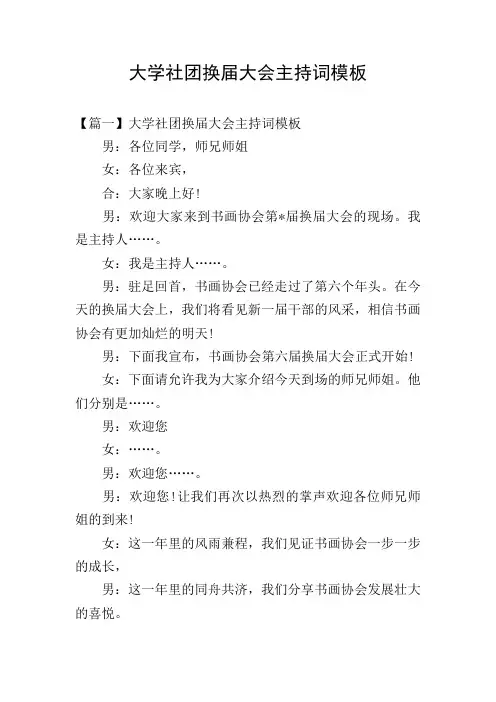 大学社团换届大会主持词模板

【篇一】大学社团换届大会主持词模板

男：各位同学，师兄师姐

女：各位来宾，

合：大家晚上好！

男：欢迎大家来到书画协会第*届换届大会的现场。我是主持人……。

女：我是主持人……。

男：驻足回首，书画协会已经走过了第六个年头。在今天的换届大会上，我们将看见新一届干部的风采，相信书画协会有更加灿烂的明天！

男：下面我宣布，书画协会第六届换届大会正式开始！

女：下面请允许我为大家介绍今天到场的师兄师姐。他们分别是……。

男：欢迎您

女：……。

男：欢迎您……。

男：欢迎您！让我们再次以热烈的掌声欢迎各位师兄师姐的到来！

女：这一年里的风雨兼程，我们见证书画协会一步一步的成长，

男：这一年里的同舟共济，我们分享书画协会发展壮大的喜悦。